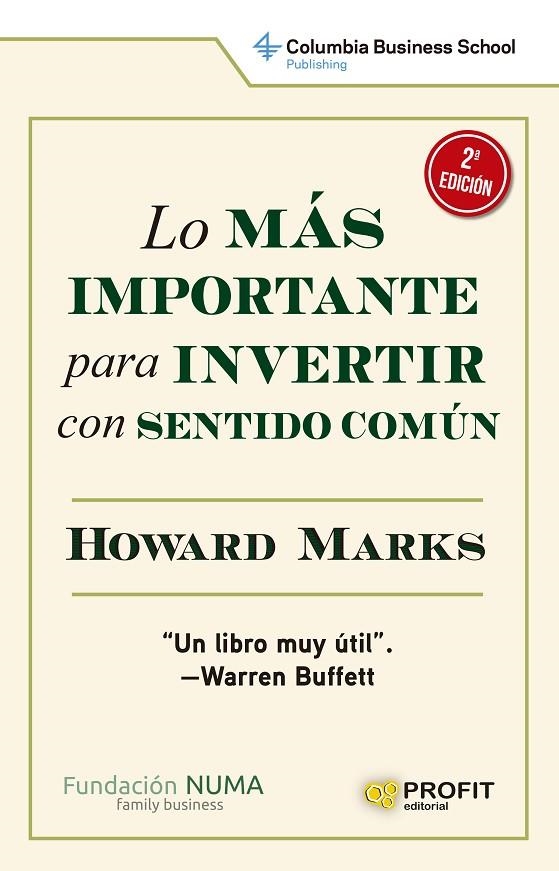 Columbia Business School
Publishing

2ª EDICIÓN

Lo MÁS IMPORTANTE para INVERTIR con SENTIDO COMÚN

HOWARD MARKS

"Un libro muy útil".
—Warren Buffett

Fundación NUMA
family business

PROFIT
editorial